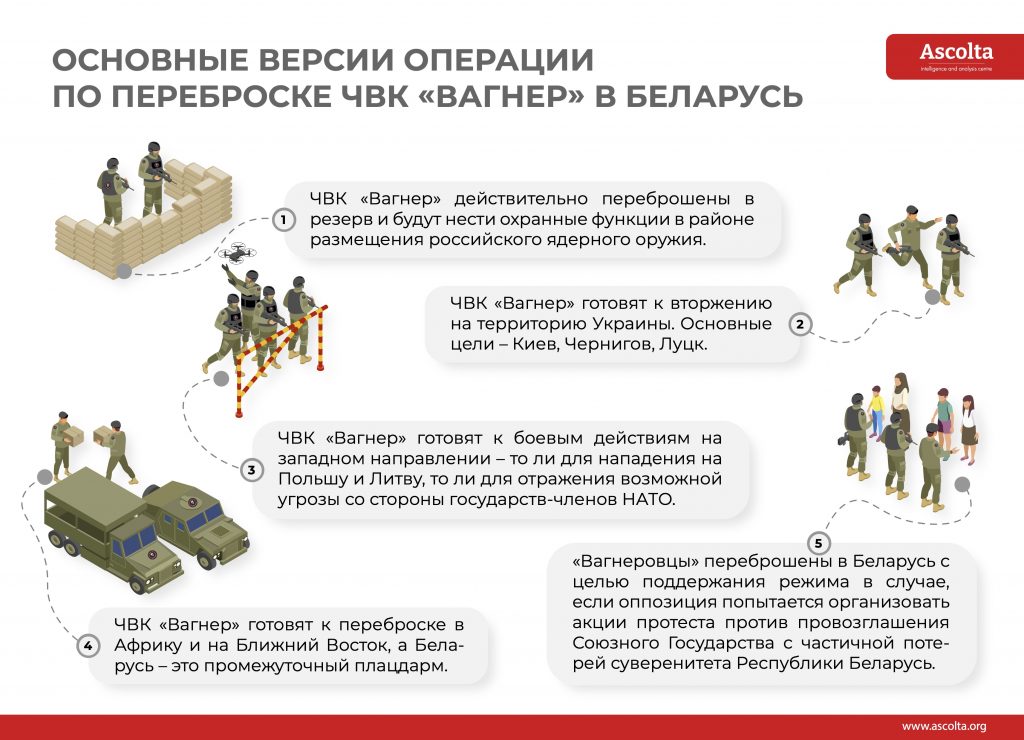 ОСНОВНЫЕ ВЕРСИИ ОПЕРАЦИИ ПО ПЕРЕБРОСКЕ ЧВК «ВАГНЕР» В БЕЛАРУСЬ

Ascolta
intelligence and analysis centre

1
ЧВК «Вагнер» действительно переброшены в резерв и будут нести охранные функции в районе размещения российского ядерного оружия.

2
ЧВК «Вагнер» готовят к вторжению на территорию Украины. Основные цели – Киев, Чернигов, Луцк.

3
ЧВК «Вагнер» готовят к боевым действиям на западном направлении – то ли для нападения на Польшу и Литву, то ли для отражения возможной угрозы со стороны государств-членов НАТО.

4
ЧВК «Вагнер» готовят к переброске в Африку и на Ближний Восток, а Беларусь – это промежуточный плацдарм.

5
«Вагнеровцы» переброшены в Беларусь с целью поддержания режима в случае, если оппозиция попытается организовать акции протеста против провозглашения Союзного Государства с частичной потерей суверенитета Республики Беларусь.

www.ascolta.org